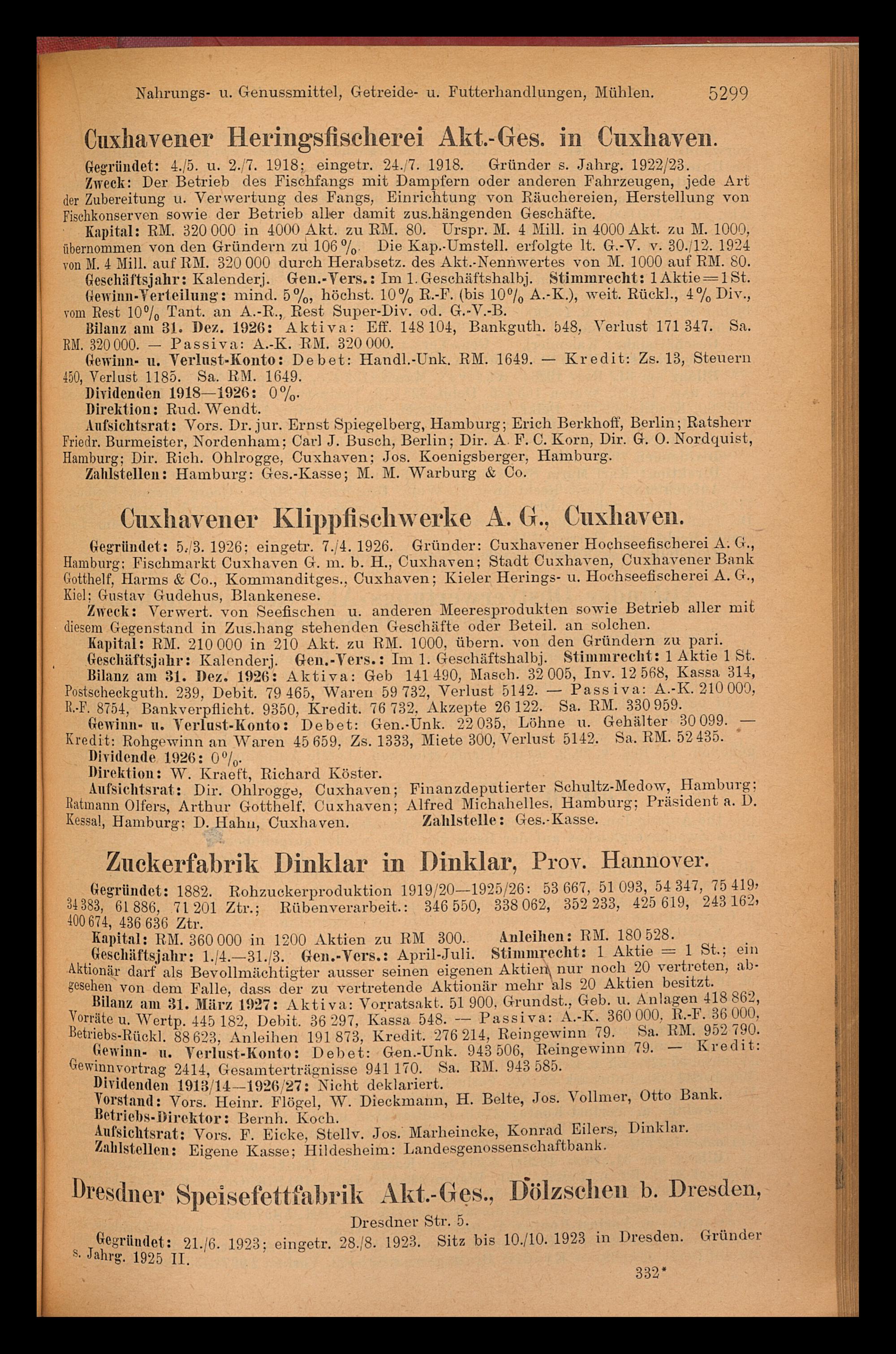 Nahrungs- u. Genussmittel, Getreide- u. Futterhandlungen, Mühlen. 5299

Cuxhavener Heringsfischerei Akt.-Ges. in Cuxhaven.

Gegründet: 4./5. u. 2./7. 1918; eingetr. 24./7. 1918. Gründer s. Jahrg. 1922/23.

Zweck: Der Betrieb des Fischfangs mit Dampfern oder anderen Fahrzeugen, jede Art der Zubereitung u. Verwertung des Fangs, Einrichtung von Räuchereien, Herstellung von Fischkonserven sowie der Betrieb aller damit zus.hängenden Geschäfte.

Kapital: RM. 320 000 in 4000 Akt. zu RM. 80. Urspr. M. 4 Mill. in 4000 Akt. zu M. 1000, übernommen von den Gründern zu 106 %. Die Kap.-Umstell. erfolgte lt. G.-V. v. 30./12. 1924 von M. 4 Mill. auf RM. 320 000 durch Herabsetz. des Akt.-Nennwertes von M. 1000 auf RM. 80.

Geschäftsjahr: Kalenderj. Gen.-Vers.: Im 1. Geschäftshalbj. Stimmrecht: 1 Aktie = 1 St.

Gewinn-Verteilung: mind. 5 %, höchst. 10 % R.-F. (bis 10 % A.-K.), weit. Rückl., 4 % Div., vom Rest 10 % Tant. an A.-R., Rest Super-Div. od. G.-V.-B.

Bilanz am 31. Dez. 1926: Aktiva: Eff. 148 104, Bankguth. 548, Verlust 171 347. Sa. RM. 320 000. — Passiva: A.-K. RM. 320 000.

Gewinn- u. Verlust-Konto: Debet: Handl.-Unk. RM. 1649. — Kredit: Zs. 13, Steuern 450, Verlust 1185. Sa. RM. 1649.

Dividenden 1918—1926: 0 %.

Direktion: Rud. Wendt.

Aufsichtsrat: Vors. Dr. jur. Ernst Spiegelberg, Hamburg; Erich Berkhoff, Berlin; Ratsherr Friedr. Burmeister, Nordenham; Carl J. Busch, Berlin; Dir. A. F. C. Korn, Dir. G. O. Nordquist, Hamburg; Dir. Rich. Ohlrogge, Cuxhaven; Jos. Koenigsberger, Hamburg.

Zahlstellen: Hamburg: Ges.-Kasse; M. M. Warburg & Co.

Cuxhavener Klippfischwerke A. G., Cuxhaven.

Gegründet: 5./3. 1926; eingetr. 7./4. 1926. Gründer: Cuxhavener Hochseefischerei A. G., Hamburg; Fischmarkt Cuxhaven G. m. b. H., Cuxhaven; Stadt Cuxhaven, Cuxhavener Bank Gotthelf, Harms & Co., Kommanditges., Cuxhaven; Kieler Herings- u. Hochseefischerei A. G., Kiel; Gustav Gudehus, Blankenese.

Zweck: Verwert. von Seefischen u. anderen Meeresprodukten sowie Betrieb aller mit diesem Gegenstand in Zus.hang stehenden Geschäfte oder Beteil. an solchen.

Kapital: RM. 210 000 in 210 Akt. zu RM. 1000, übern. von den Gründern zu pari.

Geschäftsjahr: Kalenderj. Gen.-Vers.: Im 1. Geschäftshalbj. Stimmrecht: 1 Aktie 1 St.

Bilanz am 31. Dez. 1926: Aktiva: Geb 141 490, Masch. 32 005, Inv. 12 568, Kassa 314, Postscheckguth. 239, Debit. 79 465, Waren 59 732, Verlust 5142. — Passiva: A.-K. 210 000, R.-F. 8754, Bankverpflicht. 9350, Kredit. 76 732, Akzepte 26 122. Sa. RM. 330 959.

Gewinn- u. Verlust-Konto: Debet: Gen.-Unk. 22 035, Löhne u. Gehälter 30 099. — Kredit: Rohgewinn an Waren 45 659, Zs. 1333, Miete 300, Verlust 5142. Sa. RM. 52 435.

Dividende 1926: 0 %.

Direktion: W. Kraeft, Richard Köster.

Aufsichtsrat: Dir. Ohlrogge, Cuxhaven; Finanzdeputierter Schultz-Medow, Hamburg; Ratmann Olfers, Arthur Gotthelf, Cuxhaven; Alfred Michahelles, Hamburg; Präsident a. D. Kessal, Hamburg; D. Hahn, Cuxhaven. Zahlstelle: Ges.-Kasse.

Zuckerfabrik Dinklar in Dinklar, Prov. Hannover.

Gegründet: 1882. Rohzuckerproduktion 1919/20—1925/26: 53 667, 51 093, 54 347, 75 419, 34 383, 61 886, 71 201 Ztr.; Rübenverarbeit.: 346 550, 338 062, 352 233, 425 619, 243 162, 400 674, 436 636 Ztr.

Kapital: RM. 360 000 in 1200 Aktien zu RM 300. Anleihen: RM. 180 528.

Geschäftsjahr: 1./4.—31./3. Gen.-Vers.: April-Juli. Stimmrecht: 1 Aktie = 1 St.; ein Aktionär darf als Bevollmächtigter ausser seinen eigenen Aktien nur noch 20 vertreten, abgesehen von dem Falle, dass der zu vertretende Aktionär mehr als 20 Aktien besitzt.

Bilanz am 31. März 1927: Aktiva: Vorratsakt. 51 900, Grundst., Geb. u. Anlagen 418 862, Vorräte u. Wertp. 445 182, Debit. 36 297, Kassa 548. — Passiva: A.-K. 360 000, R.-F. 36 000, Betriebs-Rückl. 88 623, Anleihen 191 873, Kredit. 276 214, Reingewinn 79. Sa. RM. 952 790.

Gewinn- u. Verlust-Konto: Debet: Gen.-Unk. 943 506, Reingewinn 79. — Kredit: Gewinnvortrag 2414, Gesamterträgnisse 941 170. Sa. RM. 943 585.

Dividenden 1913/14—1926/27: Nicht deklariert.

Vorstand: Vors. Heinr. Flögel, W. Dieckmann, H. Belte, Jos. Vollmer, Otto Bank.

Betriebs-Direktor: Bernh. Koch.

Aufsichtsrat: Vors. F. Eicke, Stellv. Jos. Marheincke, Konrad Eilers, Dinklar.

Zahlstellen: Eigene Kasse; Hildesheim: Landesgenossenschaftbank.

Dresdner Speisefettfabrik Akt.-Ges., Dölzschen b. Dresden,

Dresdner Str. 5.

Gegründet: 21./6. 1923; eingetr. 28./8. 1923. Sitz bis 10./10. 1923 in Dresden. Gründer s. Jahrg. 1925 II.

332*